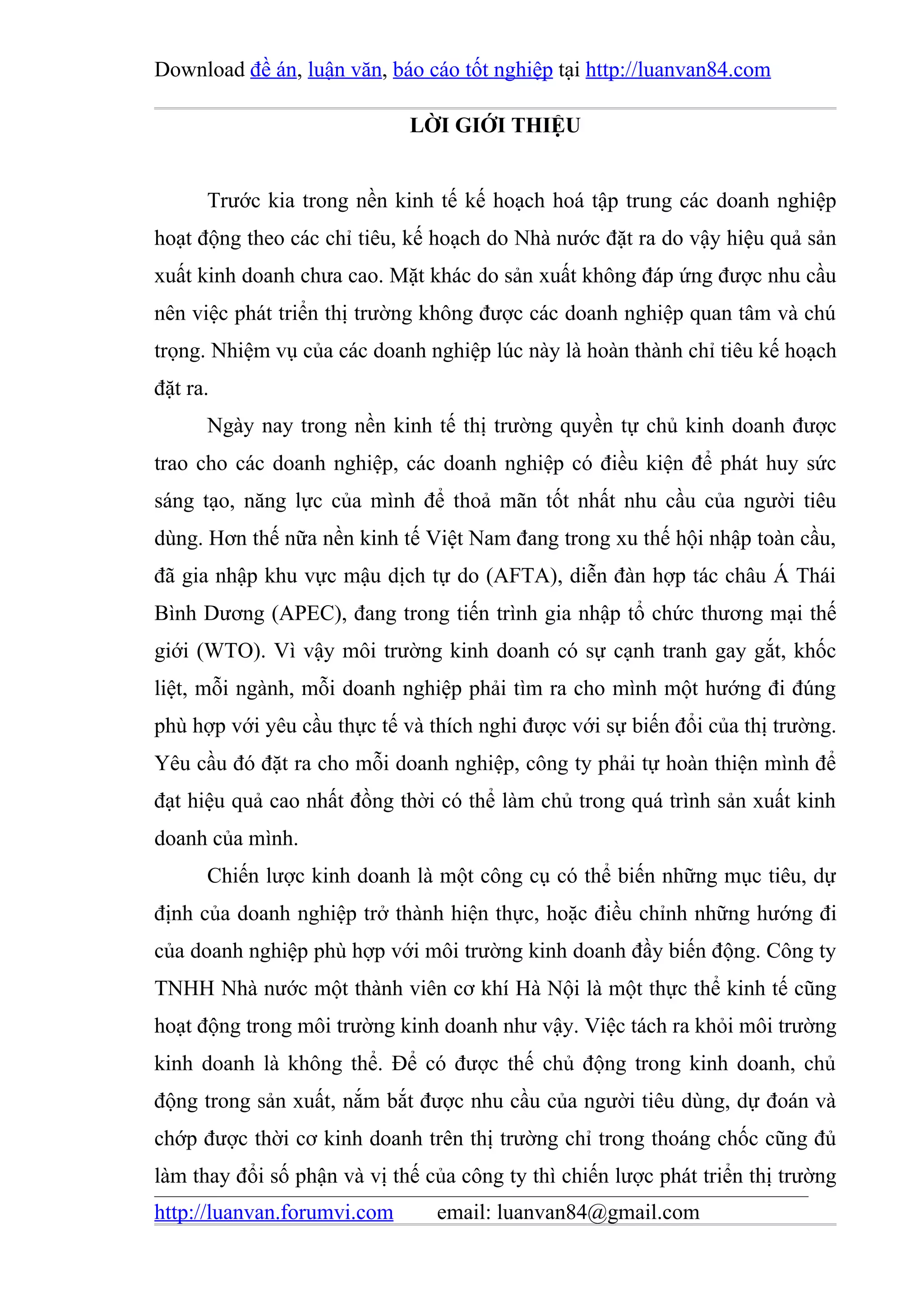 Download đề án, luận văn, báo cáo tốt nghiệp tại http://luanvan84.com

LỜI GIỚI THIỆU

Trước kia trong nền kinh tế kế hoạch hoá tập trung các doanh nghiệp hoạt động theo các chỉ tiêu, kế hoạch do Nhà nước đặt ra do vậy hiệu quả sản xuất kinh doanh chưa cao. Mặt khác do sản xuất không đáp ứng được nhu cầu nên việc phát triển thị trường không được các doanh nghiệp quan tâm và chú trọng. Nhiệm vụ của các doanh nghiệp lúc này là hoàn thành chỉ tiêu kế hoạch đặt ra.

Ngày nay trong nền kinh tế thị trường quyền tự chủ kinh doanh được trao cho các doanh nghiệp, các doanh nghiệp có điều kiện để phát huy sức sáng tạo, năng lực của mình để thoả mãn tốt nhất nhu cầu của người tiêu dùng. Hơn thế nữa nền kinh tế Việt Nam đang trong xu thế hội nhập toàn cầu, đã gia nhập khu vực mậu dịch tự do (AFTA), diễn đàn hợp tác châu Á Thái Bình Dương (APEC), đang trong tiến trình gia nhập tổ chức thương mại thế giới (WTO). Vì vậy môi trường kinh doanh có sự cạnh tranh gay gắt, khốc liệt, mỗi ngành, mỗi doanh nghiệp phải tìm ra cho mình một hướng đi đúng phù hợp với yêu cầu thực tế và thích nghi được với sự biến đổi của thị trường. Yêu cầu đó đặt ra cho mỗi doanh nghiệp, công ty phải tự hoàn thiện mình để đạt hiệu quả cao nhất đồng thời có thể làm chủ trong quá trình sản xuất kinh doanh của mình.

Chiến lược kinh doanh là một công cụ có thể biến những mục tiêu, dự định của doanh nghiệp trở thành hiện thực, hoặc điều chỉnh những hướng đi của doanh nghiệp phù hợp với môi trường kinh doanh đầy biến động. Công ty TNHH Nhà nước một thành viên cơ khí Hà Nội là một thực thể kinh tế cũng hoạt động trong môi trường kinh doanh như vậy. Việc tách ra khỏi môi trường kinh doanh là không thể. Để có được thế chủ động trong kinh doanh, chủ động trong sản xuất, nắm bắt được nhu cầu của người tiêu dùng, dự đoán và chớp được thời cơ kinh doanh trên thị trường chỉ trong thoáng chốc cũng đủ làm thay đổi số phận và vị thế của công ty thì chiến lược phát triển thị trường

http://luanvan.forumvi.com email: luanvan84@gmail.com